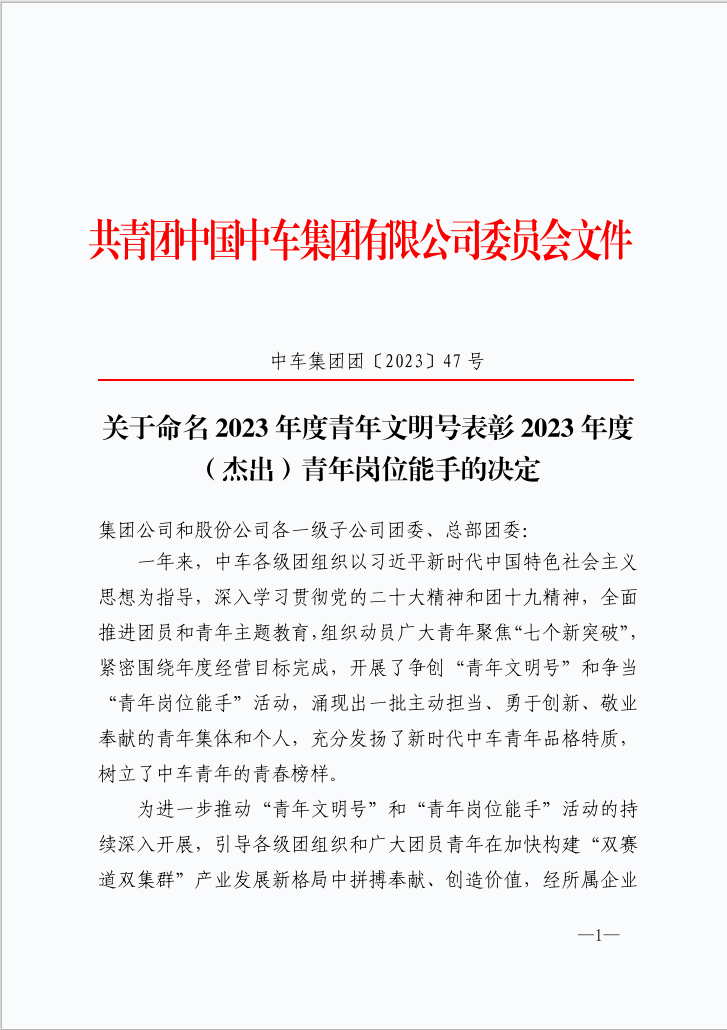 共青团中国中车集团有限公司委员会文件

中车集团团〔2023〕47号

关于命名2023年度青年文明号表彰2023年度（杰出）青年岗位能手的决定

集团公司和股份公司各一级子公司团委、总部团委：

一年来，中车各级团组织以习近平新时代中国特色社会主义思想为指导，深入学习贯彻党的二十大精神和团十九精神，全面推进团员和青年主题教育，组织动员广大青年聚焦“七个新突破”，紧密围绕年度经营目标完成，开展了争创“青年文明号”和争当“青年岗位能手”活动，涌现出一批主动担当、勇于创新、敬业奉献的青年集体和个人，充分发扬了新时代中车青年品格特质，树立了中车青年的青春榜样。

为进一步推动“青年文明号”和“青年岗位能手”活动的持续深入开展，引导各级团组织和广大团员青年在加快构建“双赛道双集群”产业发展新格局中拼搏奉献、创造价值，经所属企业

—1—